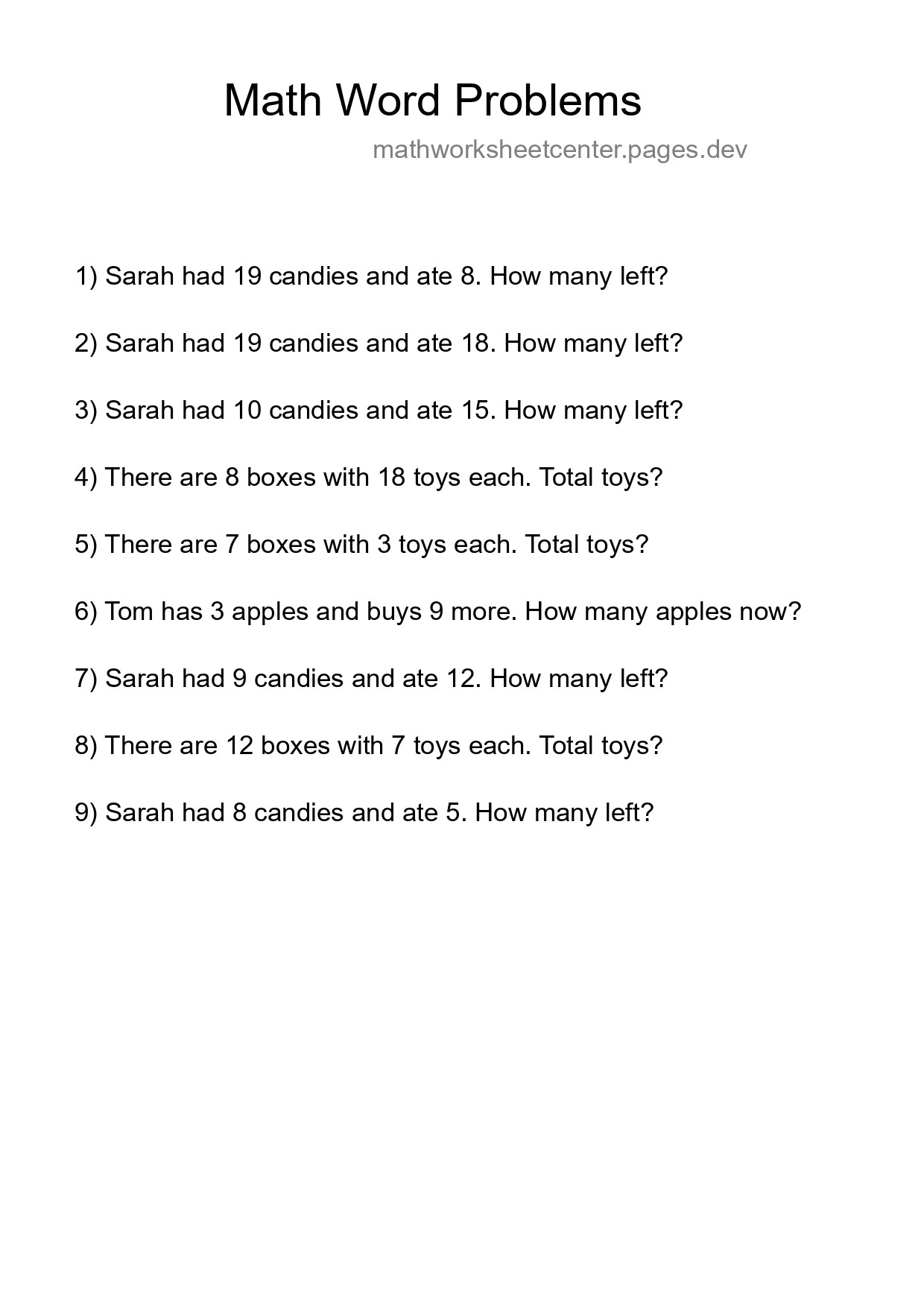 Math Word Problems

mathworksheetcenter.pages.dev

1) Sarah had 19 candies and ate 8. How many left?

2) Sarah had 19 candies and ate 18. How many left?

3) Sarah had 10 candies and ate 15. How many left?

4) There are 8 boxes with 18 toys each. Total toys?

5) There are 7 boxes with 3 toys each. Total toys?

6) Tom has 3 apples and buys 9 more. How many apples now?

7) Sarah had 9 candies and ate 12. How many left?

8) There are 12 boxes with 7 toys each. Total toys?

9) Sarah had 8 candies and ate 5. How many left?